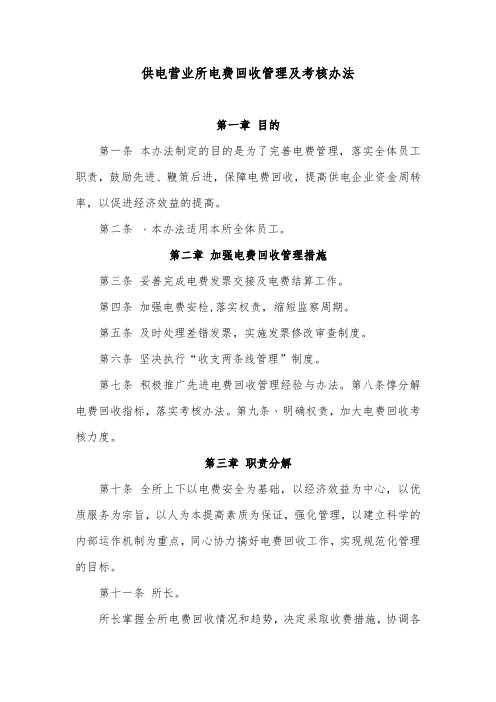 供电营业所电费回收管理及考核办法

第一章 目的

第一条 本办法制定的目的是为了完善电费管理，落实全体员工职责，鼓励先进、鞭策后进，保障电费回收，提高供电企业资金周转率，以促进经济效益的提高。

第二条 ·本办法适用本所全体员工。

第二章 加强电费回收管理措施

第三条 妥善完成电费发票交接及电费结算工作。

第四条 加强电费安检,落实权责，缩短监察周期。

第五条 及时处理差错发票，实施发票修改审查制度。

第六条 坚决执行“收支两条线管理”制度。

第七条 积极推广先进电费回收管理经验与办法。第八条惇分解电费回收指标，落实考核办法。第九条、明确权责，加大电费回收考核力度。

第三章 职责分解

第十条 全所上下以电费安全为基础，以经济效益为中心，以优质服务为宗旨，以人为本提高素质为保证，强化管理，以建立科学的内部运作机制为重点，同心协力搞好电费回收工作，实现规范化管理的目标。

第十一条 所长。

所长掌握全所电费回收情况和趋势，决定采取收费措施，协调各